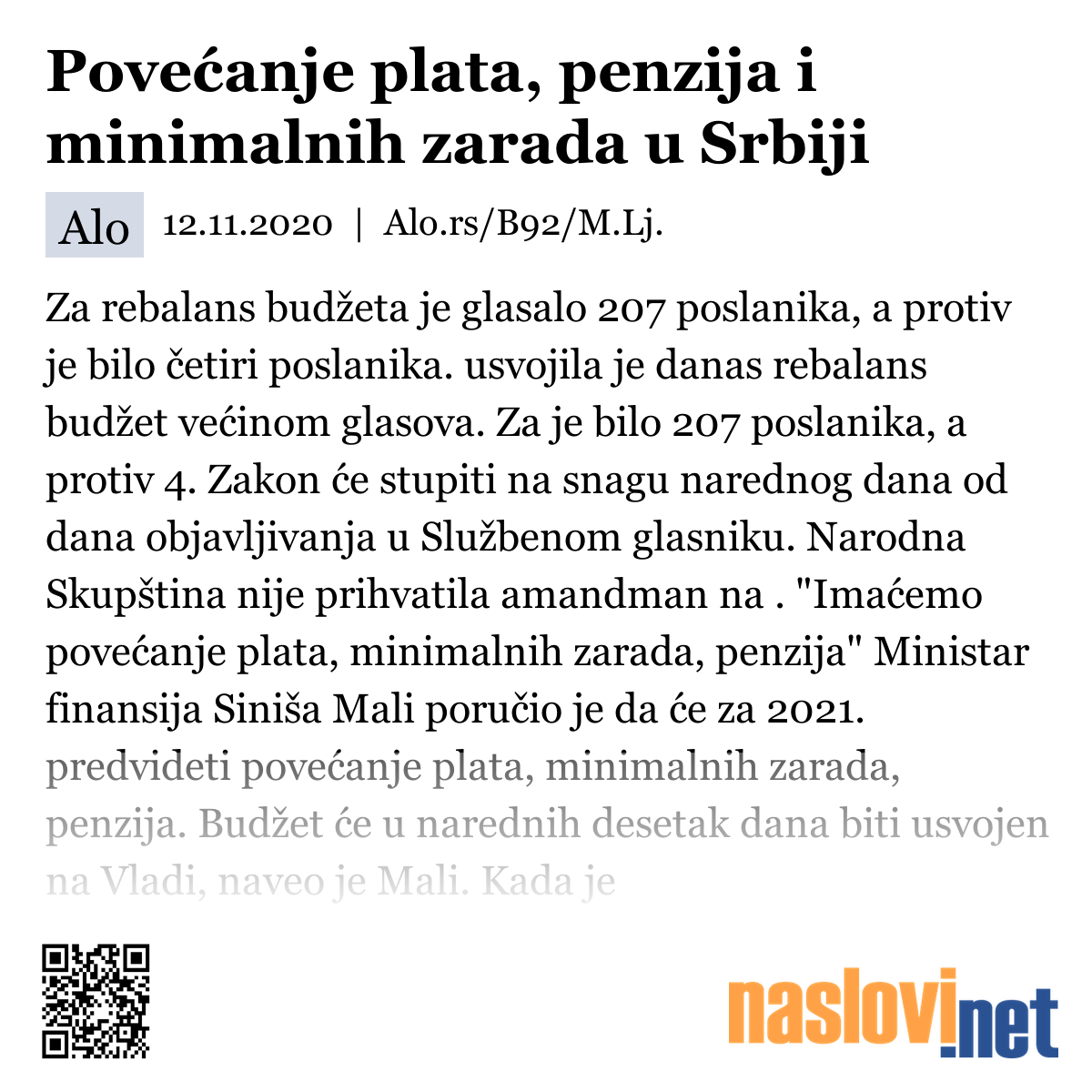 Povećanje plata, penzija i minimalnih zarada u Srbiji

Alo 12.11.2020 | Alo.rs/B92/M.Lj.

Za rebalans budžeta je glasalo 207 poslanika, a protiv je bilo četiri poslanika. usvojila je danas rebalans budžet većinom glasova. Za je bilo 207 poslanika, a protiv 4. Zakon će stupiti na snagu narednog dana od dana objavljivanja u Službenom glasniku. Narodna Skupština nije prihvatila amandman na . "Imaćemo povećanje plata, minimalnih zarada, penzija" Ministar finansija Siniša Mali poručio je da će za 2021. predvideti povećanje plata, minimalnih zarada, penzija. Budžet će u narednih desetak dana biti usvojen na Vladi, naveo je Mali. Kada je

naslovi.net